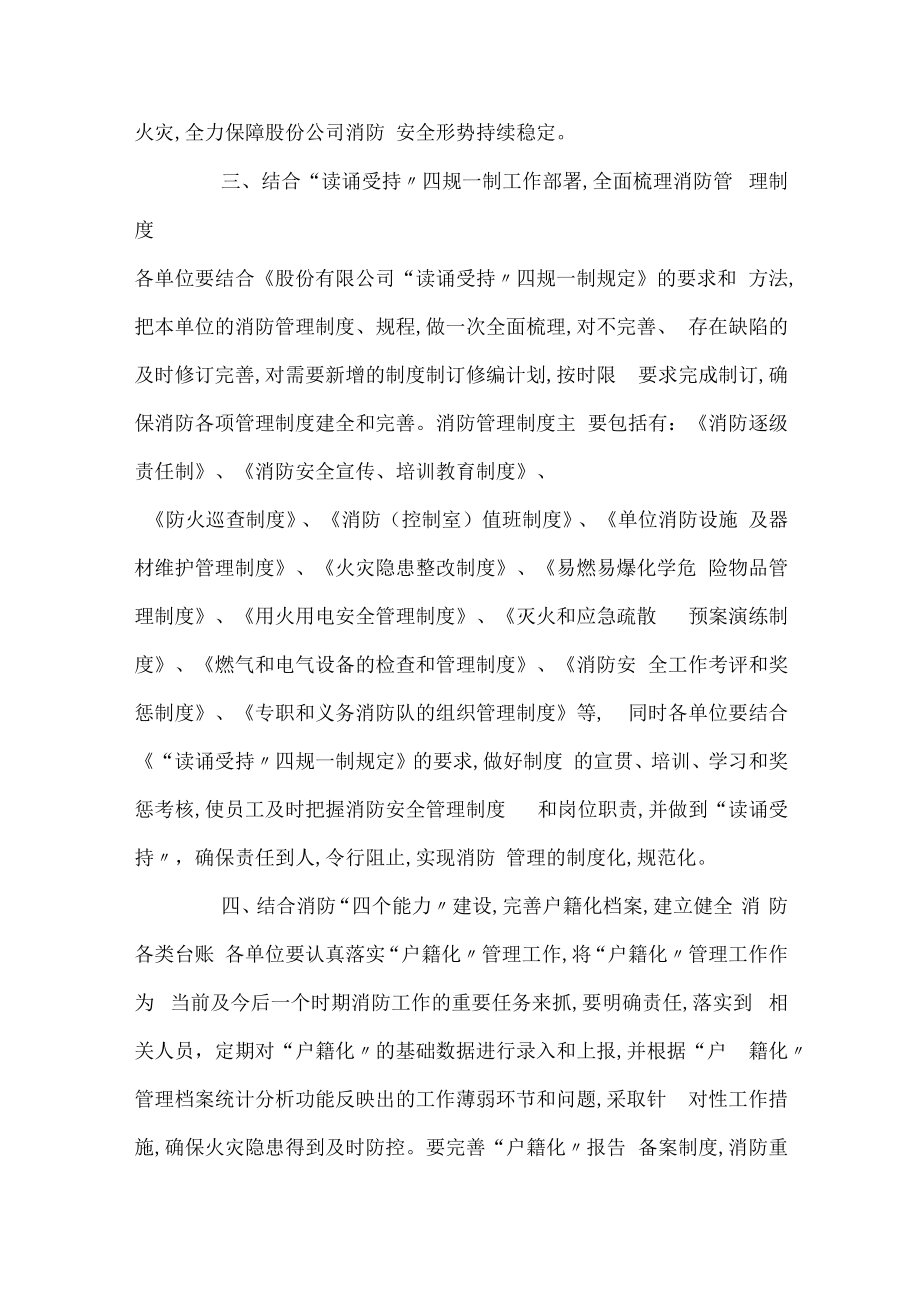 火灾,全力保障股份公司消防 安全形势持续稳定。

三、结合“读诵受持〃四规一制工作部署,全面梳理消防管 理制度

各单位要结合《股份有限公司“读诵受持〃四规一制规定》的要求和 方法,把本单位的消防管理制度、规程,做一次全面梳理,对不完善、 存在缺陷的及时修订完善,对需要新增的制度制订修编计划,按时限 要求完成制订,确保消防各项管理制度建全和完善。消防管理制度主 要包括有:《消防逐级责任制》、《消防安全宣传、培训教育制度》、

《防火巡查制度》、《消防(控制室)值班制度》、《单位消防设施 及器材维护管理制度》、《火灾隐患整改制度》、《易燃易爆化学危 险物品管理制度》、《用火用电安全管理制度》、《灭火和应急疏散 预案演练制度》、《燃气和电气设备的检查和管理制度》、《消防安 全工作考评和奖惩制度》、《专职和义务消防队的组织管理制度》等, 同时各单位要结合《“读诵受持〃四规一制规定》的要求,做好制度 的宣贯、培训、学习和奖惩考核,使员工及时把握消防安全管理制度 和岗位职责,并做到“读诵受持〃,确保责任到人,令行阻止,实现消防 管理的制度化,规范化。

四、结合消防“四个能力〃建设,完善户籍化档案,建立健全 消 防各类台账 各单位要认真落实“户籍化〃管理工作,将“户籍化〃管理工作作为 当前及今后一个时期消防工作的重要任务来抓,要明确责任,落实到 相关人员,定期对“户籍化〃的基础数据进行录入和上报,并根据“户 籍化〃管理档案统计分析功能反映出的工作薄弱环节和问题,采取针 对性工作措施,确保火灾隐患得到及时防控。要完善“户籍化〃报告 备案制度,消防重